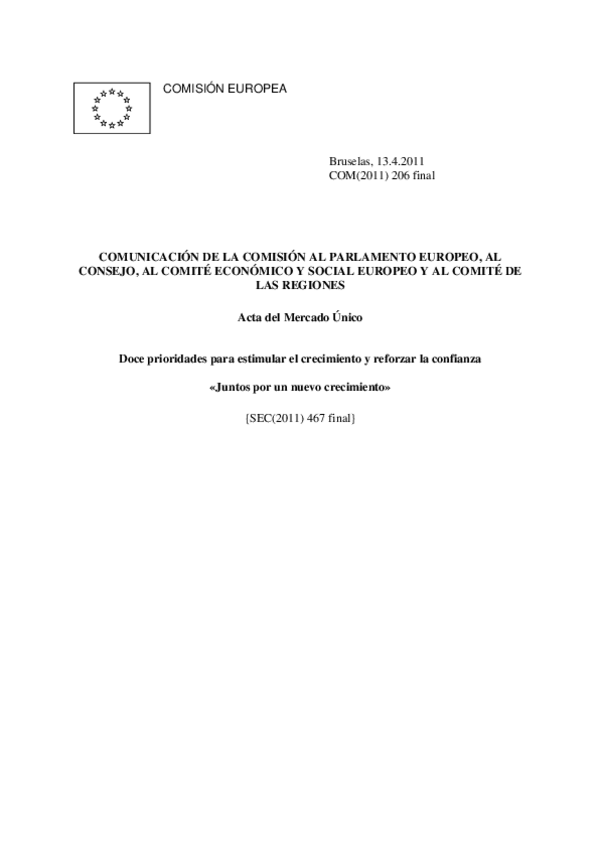 COMISIÓN EUROPEA

Bruselas, 13.4.2011
COM(2011) 206 final

COMUNICACIÓN DE LA COMISIÓN AL PARLAMENTO EUROPEO, AL CONSEJO, AL COMITÉ ECONÓMICO Y SOCIAL EUROPEO Y AL COMITÉ DE LAS REGIONES

Acta del Mercado Único

Doce prioridades para estimular el crecimiento y reforzar la confianza

«Juntos por un nuevo crecimiento»

{SEC(2011) 467 final}